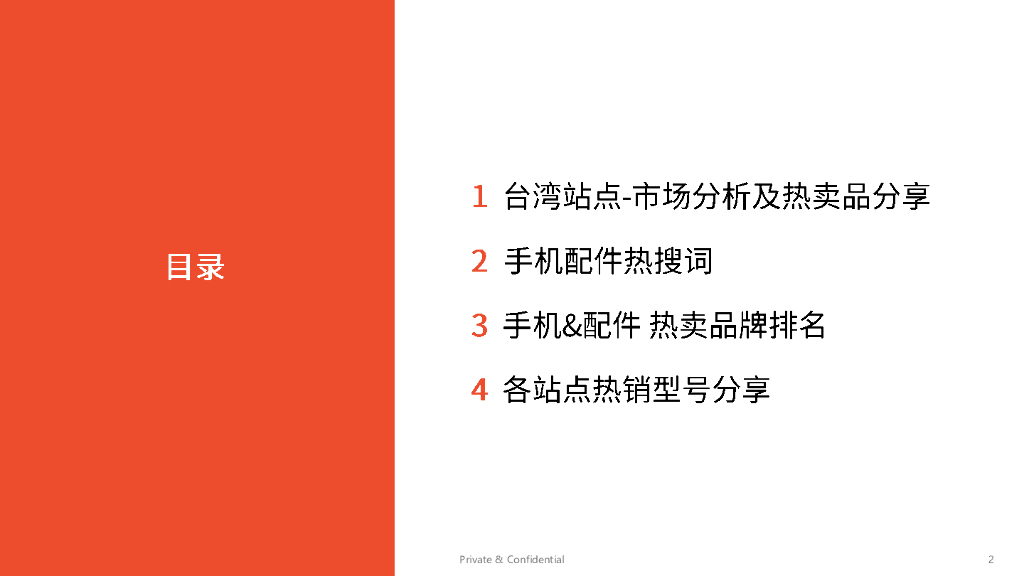 目录

1 台湾站点-市场分析及热卖品分享

2 手机配件热搜词

3 手机&配件 热卖品牌排名

4 各站点热销型号分享

Private & Confidential

2